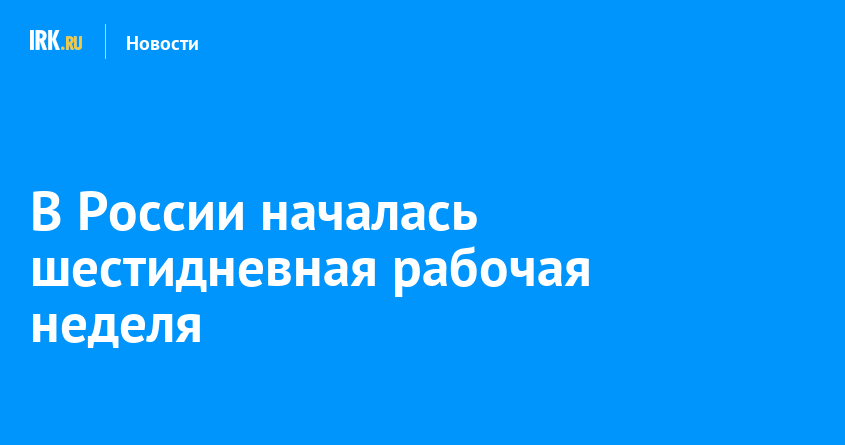 IRK.RU Новости

В России началась шестидневная рабочая неделя